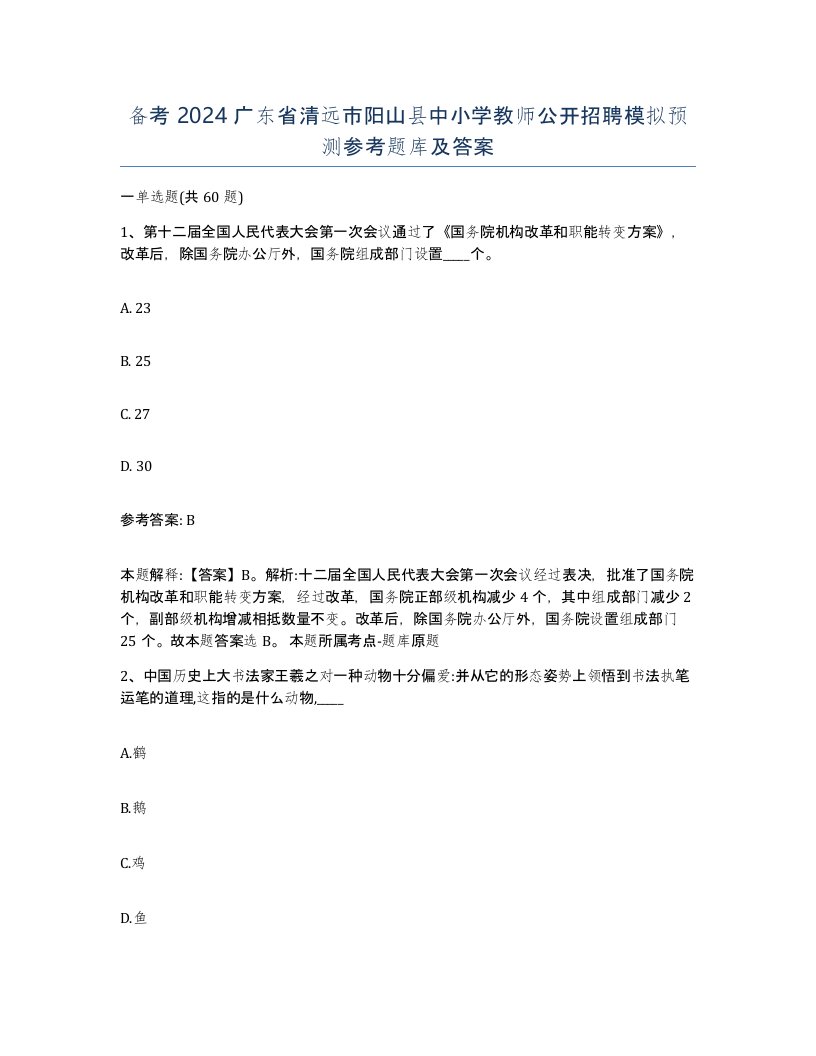 备考 2024 广东省清远市阳山县中小学教师公开招聘模拟预测参考题库及答案

一单选题(共 60 题)

1、第十二届全国人民代表大会第一次会议通过了《国务院机构改革和职能转变方案》，改革后，除国务院办公厅外，国务院组成部门设置____个。

A. 23

B. 25

C. 27

D. 30

参考答案: B

本题解释:【答案】B。解析:十二届全国人民代表大会第一次会议经过表决，批准了国务院机构改革和职能转变方案，经过改革，国务院正部级机构减少 4 个，其中组成部门减少 2 个，副部级机构增减相抵数量不变。改革后，除国务院办公厅外，国务院设置组成部门 25 个。故本题答案选 B。 本题所属考点-题库原题

2、中国历史上大书法家王羲之对一种动物十分偏爱:并从它的形态姿势上领悟到书法执笔运笔的道理,这指的是什么动物,____

A.鹤

B.鹅

C.鸡

D.鱼